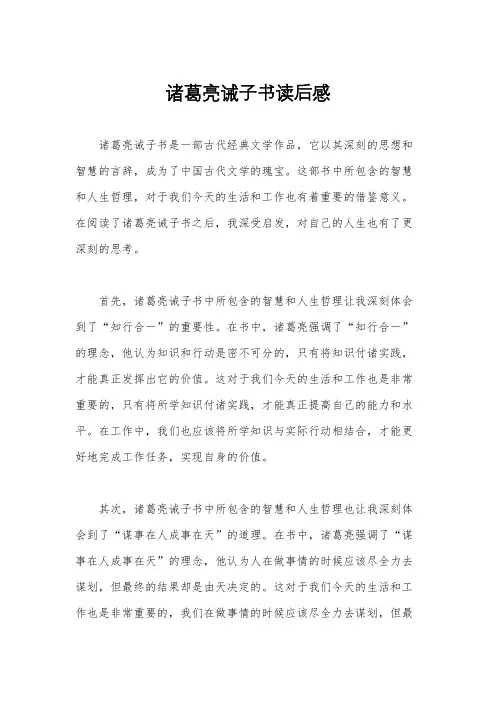 诸葛亮诫子书读后感

诸葛亮诫子书是一部古代经典文学作品，它以其深刻的思想和智慧的言辞，成为了中国古代文学的瑰宝。这部书中所包含的智慧和人生哲理，对于我们今天的生活和工作也有着重要的借鉴意义。在阅读了诸葛亮诫子书之后，我深受启发，对自己的人生也有了更深刻的思考。

首先，诸葛亮诫子书中所包含的智慧和人生哲理让我深刻体会到了“知行合一”的重要性。在书中，诸葛亮强调了“知行合一”的理念，他认为知识和行动是密不可分的，只有将知识付诸实践，才能真正发挥出它的价值。这对于我们今天的生活和工作也是非常重要的，只有将所学知识付诸实践，才能真正提高自己的能力和水平。在工作中，我们也应该将所学知识与实际行动相结合，才能更好地完成工作任务，实现自身的价值。

其次，诸葛亮诫子书中所包含的智慧和人生哲理也让我深刻体会到了“谋事在人成事在天”的道理。在书中，诸葛亮强调了“谋事在人成事在天”的理念，他认为人在做事情的时候应该尽全力去谋划，但最终的结果却是由天决定的。这对于我们今天的生活和工作也是非常重要的，我们在做事情的时候应该尽全力去谋划，但最